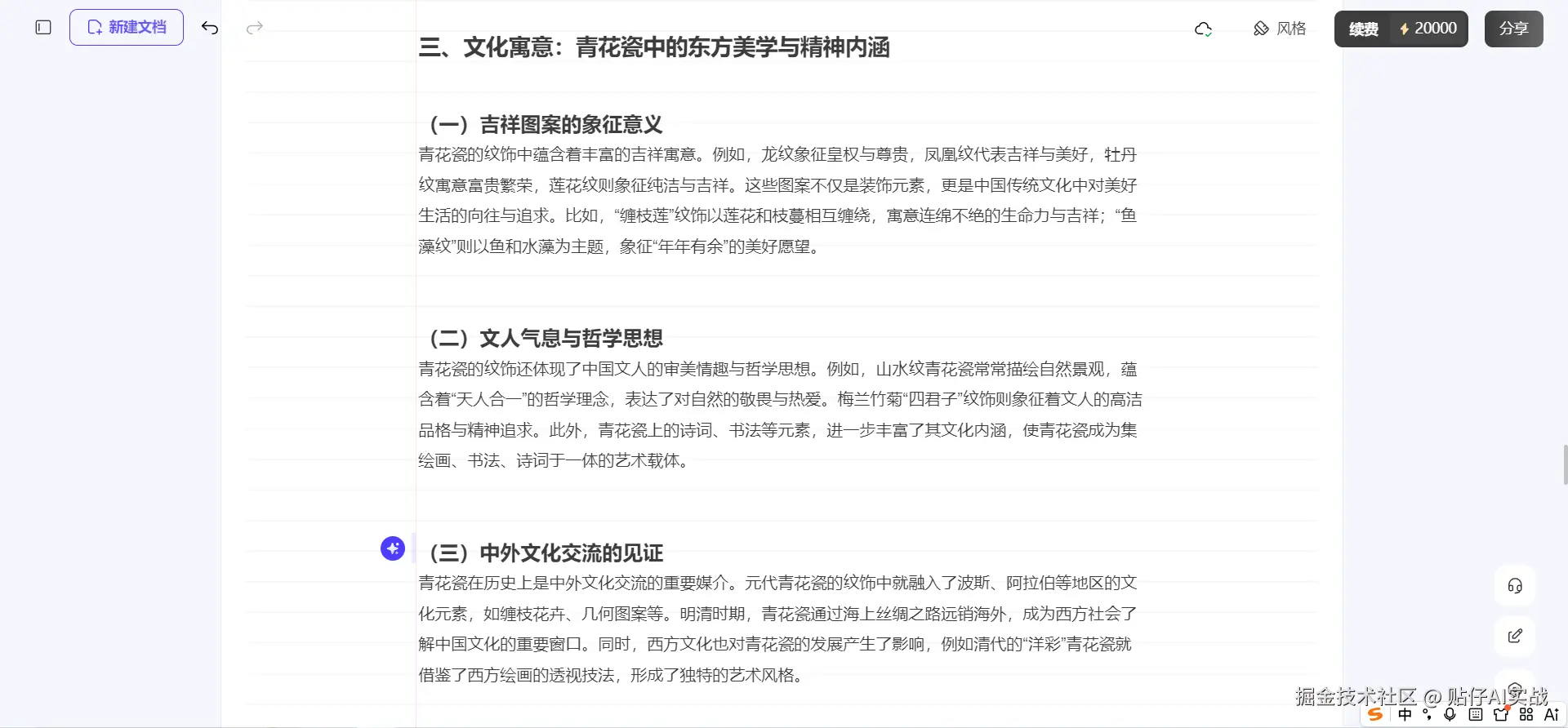 新建文档

风格 续费 20000 分享

三、文化寓意：青花瓷中的东方美学与精神内涵

（一）吉祥图案的象征意义

青花瓷的纹饰中蕴含着丰富的吉祥寓意。例如，龙纹象征皇权与尊贵，凤凰纹代表吉祥与美好，牡丹纹寓意富贵繁荣，莲花纹则象征纯洁与吉祥。这些图案不仅是装饰元素，更是中国传统文化中对美好生活的向往与追求。比如，“缠枝莲”纹饰以莲花和枝蔓相互缠绕，寓意连绵不绝的生命力与吉祥；“鱼藻纹”则以鱼和水藻为主题，象征“年年有余”的美好愿望。

（二）文人气息与哲学思想

青花瓷的纹饰还体现了中国文人的审美情趣与哲学思想。例如，山水纹青花瓷常常描绘自然景观，蕴含着“天人合一”的哲学理念，表达了对自然的敬畏与热爱。梅兰竹菊“四君子”纹饰则象征着文人的高洁品格与精神追求。此外，青花瓷上的诗词、书法等元素，进一步丰富了其文化内涵，使青花瓷成为集绘画、书法、诗词于一体的艺术载体。

（三）中外文化交流的见证

青花瓷在历史上是中外文化交流的重要媒介。元代青花瓷的纹饰中就融入了波斯、阿拉伯等地区的文化元素，如缠枝花卉、几何图案等。明清时期，青花瓷通过海上丝绸之路远销海外，成为西方社会了解中国文化的重要窗口。同时，西方文化也对青花瓷的发展产生了影响，例如清代的“洋彩”青花瓷就借鉴了西方绘画的透视技法，形成了独特的艺术风格。

掘金技术社区 @ 贴仔AI实战

中 Ai